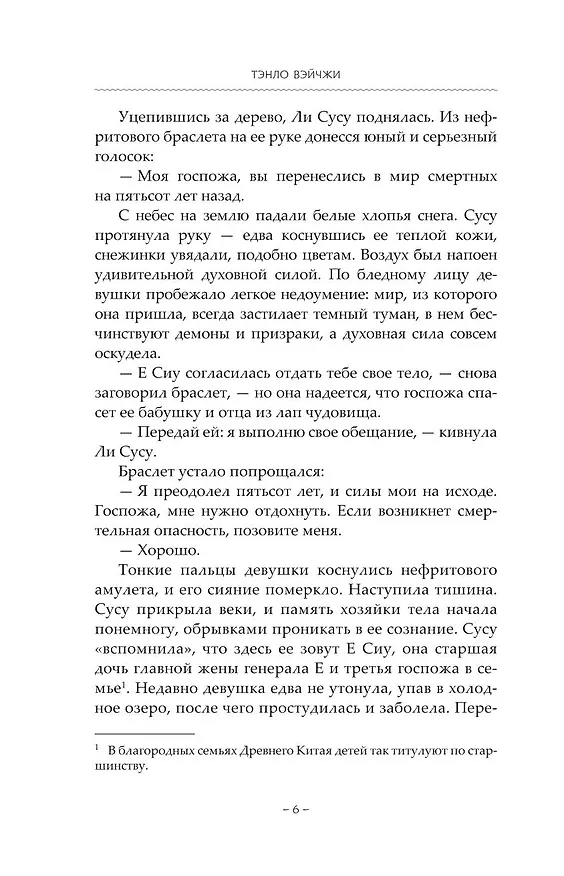 ТЭНЛО ВЭЙЧЖИ

Уцепившись за дерево, Ли Сусу поднялась. Из нефритового браслета на ее руке донесся юный и серьезный голосок:

— Моя госпожа, вы перенеслись в мир смертных на пятьсот лет назад.

С небес на землю падали белые хлопья снега. Сусу протянула руку — едва коснувшись ее теплой кожи, снежинки увядали, подобно цветам. Воздух был напоен удивительной духовной силой. По бледному лицу девушки пробежало легкое недоумение: мир, из которого она пришла, всегда застилает темный туман, в нем бесчинствуют демоны и призраки, а духовная сила совсем оскудела.

— Е Сиу согласилась отдать тебе свое тело, — снова заговорил браслет, — но она надеется, что госпожа спасет ее бабушку и отца из лап чудовища.

— Передай ей: я выполню свое обещание, — кивнула Ли Сусу.

Браслет устало попрощался:

— Я преодолел пятьсот лет, и силы мои на исходе. Госпожа, мне нужно отдохнуть. Если возникнет смертельная опасность, позовите меня.

— Хорошо.

Тонкие пальцы девушки коснулись нефритового амулета, и его сияние померкло. Наступила тишина. Сусу прикрыла веки, и память хозяйки тела начала понемногу, обрывками проникать в ее сознание. Сусу «вспомнила», что здесь ее зовут Е Сиу, она старшая дочь главной жены генерала Е и третья госпожа в семье$^1$. Недавно девушка едва не утонула, упав в холодное озеро, после чего простудилась и заболела. Пере-

$^1$ В благородных семьях Древнего Китая детей так титулуют по старшинству.

– 6 –